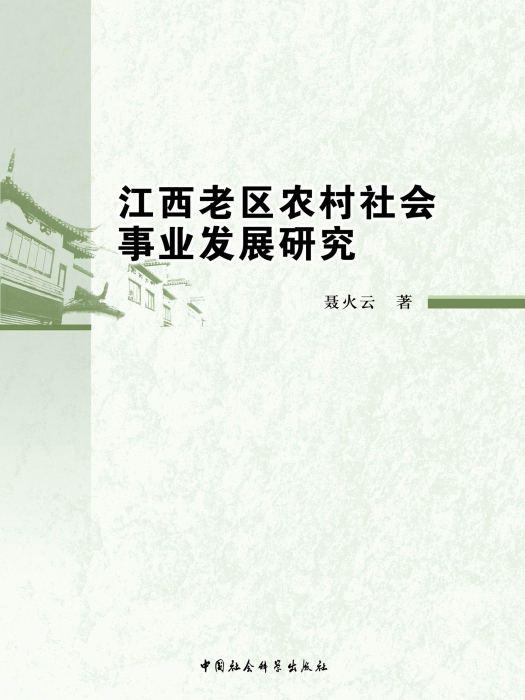 江西老区农村社会事业发展研究

聂火云　著

中国社会科学出版社